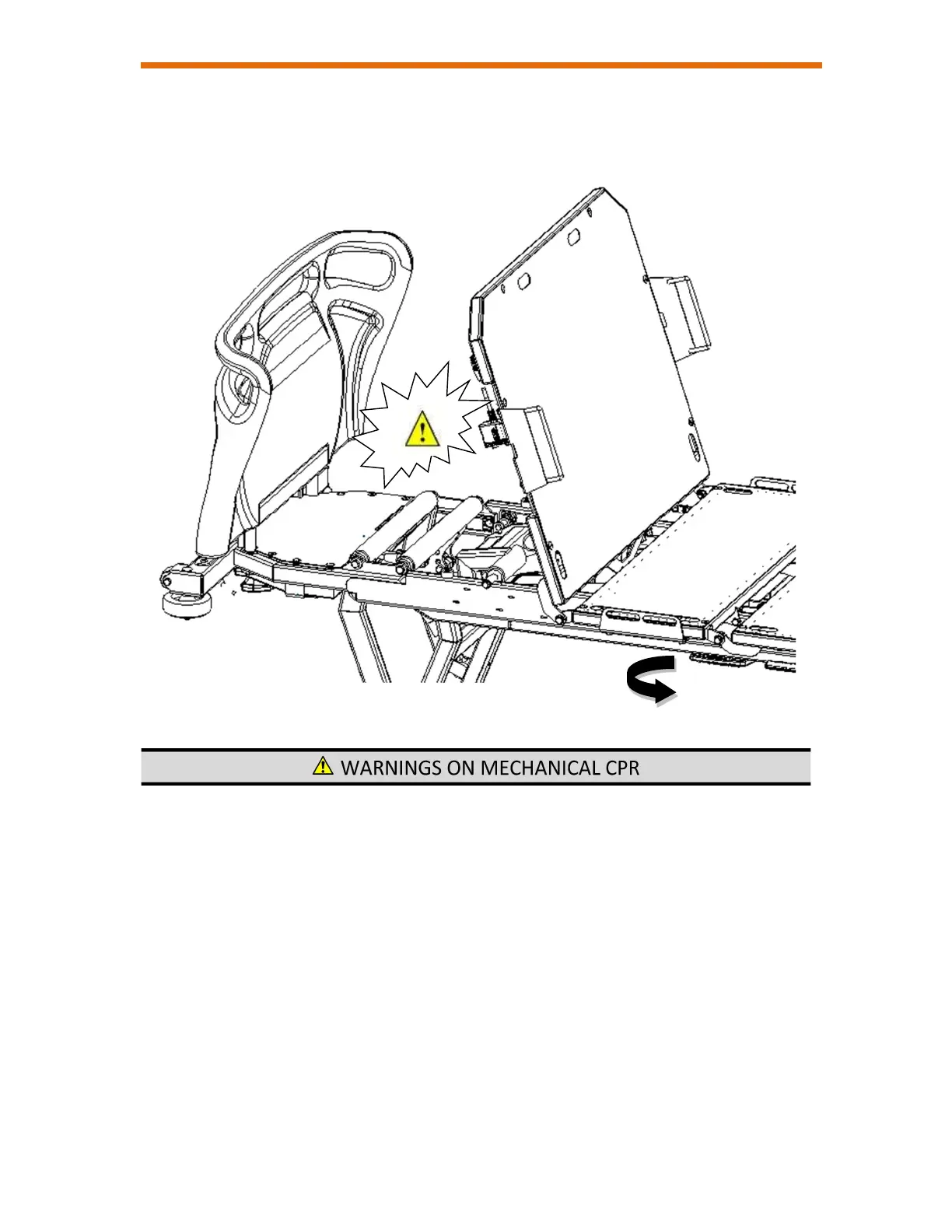 WARNINGS ON MECHANICAL CPR